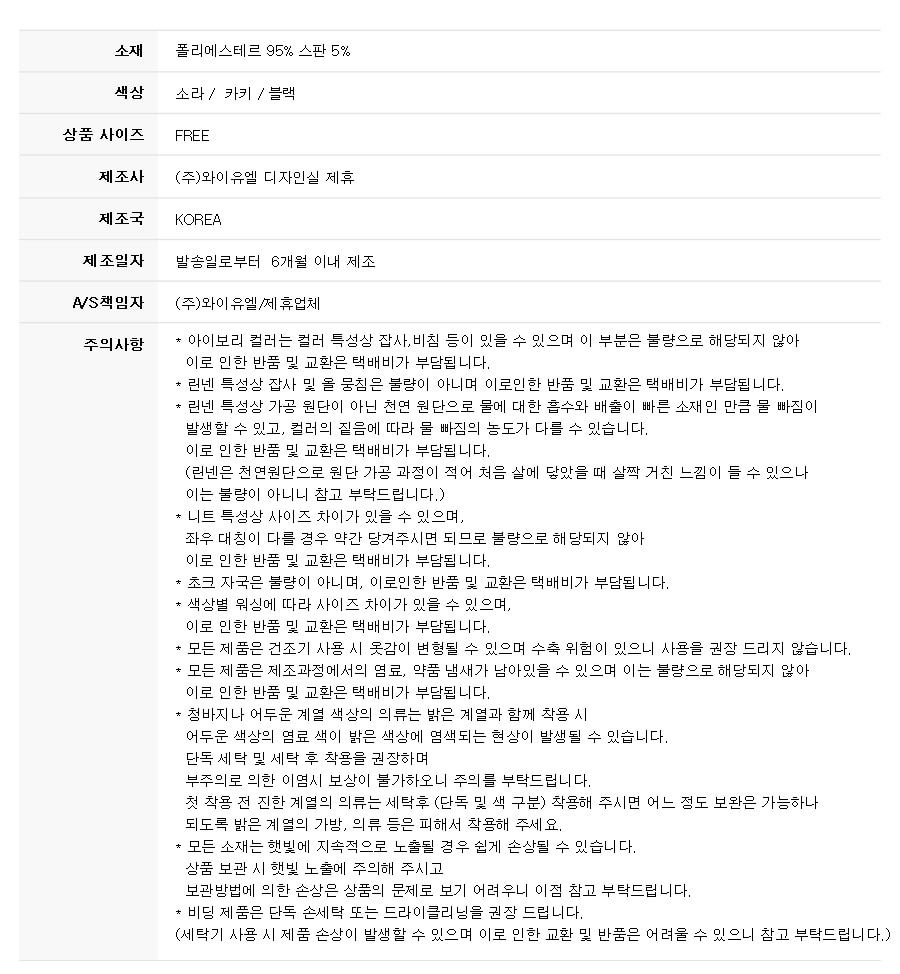 | | |
|---|---|
| 소재 | 폴리에스테르 95% 스판 5% |
| 색상 | 소라 / 카키 / 블랙 |
| 상품 사이즈 | FREE |
| 제조사 | (주)와이유엘 디자인실 제휴 |
| 제조국 | KOREA |
| 제조일자 | 발송일로부터 6개월 이내 제조 |
| A/S책임자 | (주)와이유엘/제휴업체 |
| 주의사항 | * 아이보리 컬러는 컬러 특성상 잡사,비침 등이 있을 수 있으며 이 부분은 불량으로 해당되지 않아 이로 인한 반품 및 교환은 택배비가 부담됩니다. * 린넨 특성상 잡사 및 올 뭉침은 불량이 아니며 이로인한 반품 및 교환은 택배비가 부담됩니다. * 린넨 특성상 가공 원단이 아닌 천연 원단으로 물에 대한 흡수와 배출이 빠른 소재인 만큼 물 빠짐이 발생할 수 있고, 컬러의 짙음에 따라 물 빠짐의 농도가 다를 수 있습니다. 이로 인한 반품 및 교환은 택배비가 부담됩니다. (린넨은 천연원단으로 원단 가공 과정이 적어 처음 살에 닿았을 때 살짝 거친 느낌이 들 수 있으나 이는 불량이 아니니 참고 부탁드립니다.) * 니트 특성상 사이즈 차이가 있을 수 있으며, 좌우 대칭이 다를 경우 약간 당겨주시면 되므로 불량으로 해당되지 않아 이로 인한 반품 및 교환은 택배비가 부담됩니다. * 초크 자국은 불량이 아니며, 이로인한 반품 및 교환은 택배비가 부담됩니다. * 색상별 워싱에 따라 사이즈 차이가 있을 수 있으며, 이로 인한 반품 및 교환은 택배비가 부담됩니다. * 모든 제품은 건조기 사용 시 옷감이 변형될 수 있으며 수축 위험이 있으니 사용을 권장 드리지 않습니다. * 모든 제품은 제조과정에서의 염료, 약품 냄새가 남아있을 수 있으며 이는 불량으로 해당되지 않아 이로 인한 반품 및 교환은 택배비가 부담됩니다. * 청바지나 어두운 계열 색상의 의류는 밝은 계열과 함께 착용 시 어두운 색상의 염료 색이 밝은 색상에 염색되는 현상이 발생될 수 있습니다. 단독 세탁 및 세탁 후 착용을 권장하며 부주의로 의한 이염시 보상이 불가하오니 주의를 부탁드립니다. 첫 착용 전 진한 계열의 의류는 세탁후 (단독 및 색 구분) 착용해 주시면 어느 정도 보완은 가능하나 되도록 밝은 계열의 가방, 의류 등은 피해서 착용해 주세요. * 모든 소재는 햇빛에 지속적으로 노출될 경우 쉽게 손상될 수 있습니다. 상품 보관 시 햇빛 노출에 주의해 주시고 보관방법에 의한 손상은 상품의 문제로 보기 어려우니 이점 참고 부탁드립니다. * 비딩 제품은 단독 손세탁 또는 드라이클리닝을 권장 드립니다. (세탁기 사용 시 제품 손상이 발생할 수 있으며 이로 인한 교환 및 반품은 어려울 수 있으니 참고 부탁드립니다.) |